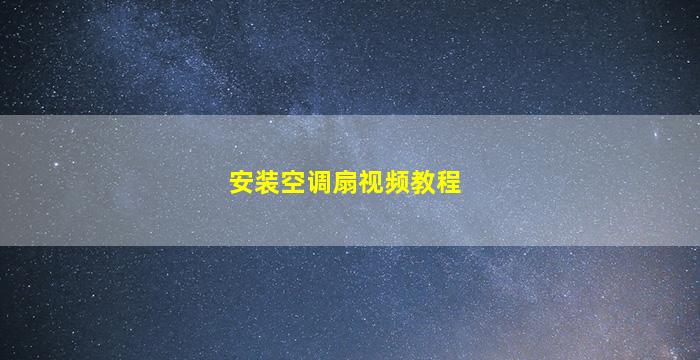 安装空调扇视频教程